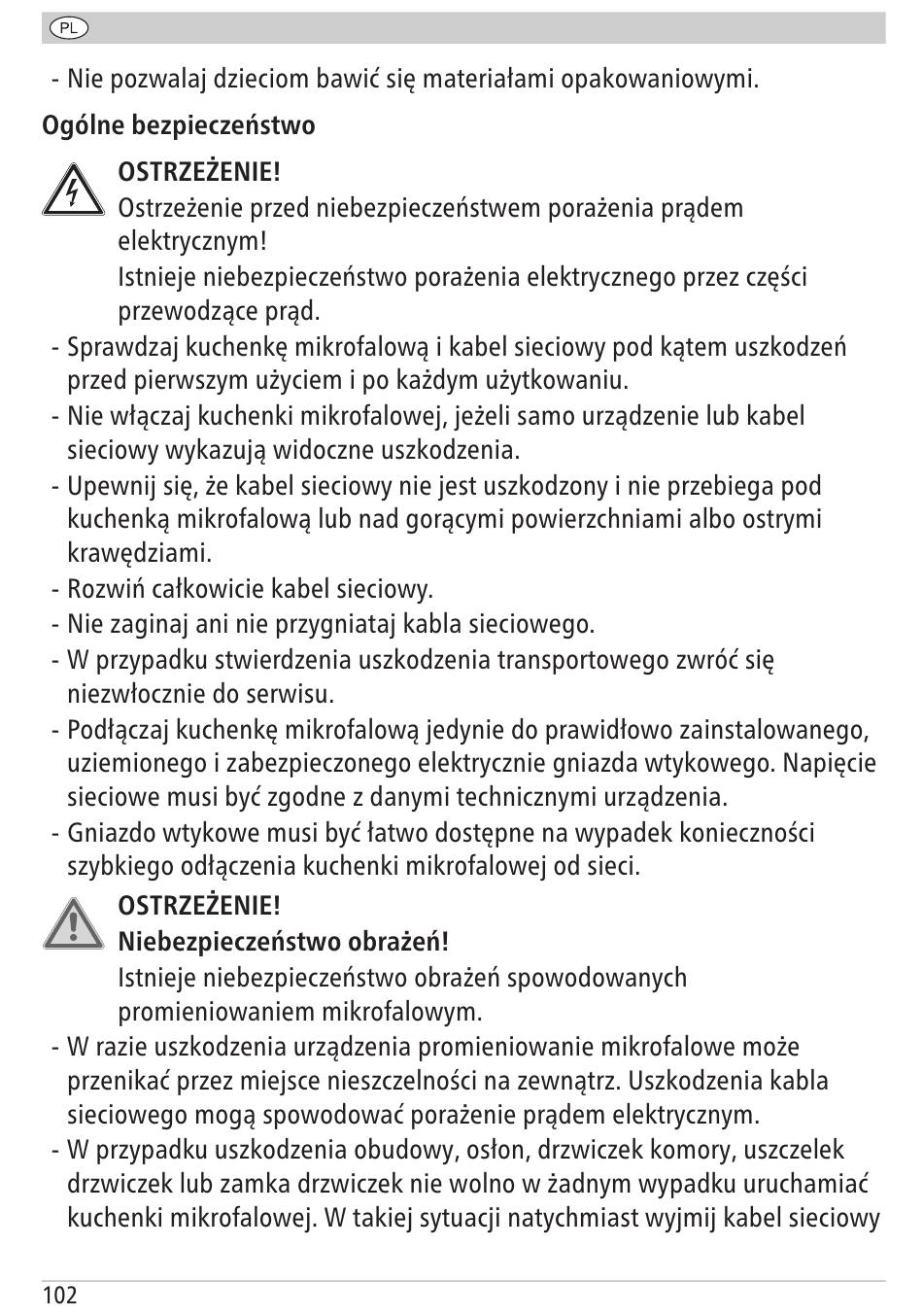 PL

- Nie pozwalaj dzieciom bawić się materiałami opakowaniowymi.

Ogólne bezpieczeństwo

OSTRZEŻENIE!
Ostrzeżenie przed niebezpieczeństwem porażenia prądem elektrycznym!
Istnieje niebezpieczeństwo porażenia elektrycznego przez części przewodzące prąd.

- Sprawdzaj kuchenkę mikrofalową i kabel sieciowy pod kątem uszkodzeń przed pierwszym użyciem i po każdym użytkowaniu.
- Nie włączaj kuchenki mikrofalowej, jeżeli samo urządzenie lub kabel sieciowy wykazują widoczne uszkodzenia.
- Upewnij się, że kabel sieciowy nie jest uszkodzony i nie przebiega pod kuchenką mikrofalową lub nad gorącymi powierzchniami albo ostrymi krawędziami.
- Rozwiń całkowicie kabel sieciowy.
- Nie zaginaj ani nie przygniataj kabla sieciowego.
- W przypadku stwierdzenia uszkodzenia transportowego zwróć się niezwłocznie do serwisu.
- Podłączaj kuchenkę mikrofalową jedynie do prawidłowo zainstalowanego, uziemionego i zabezpieczonego elektrycznie gniazda wtykowego. Napięcie sieciowe musi być zgodne z danymi technicznymi urządzenia.
- Gniazdo wtykowe musi być łatwo dostępne na wypadek konieczności szybkiego odłączenia kuchenki mikrofalowej od sieci.

OSTRZEŻENIE!
Niebezpieczeństwo obrażeń!
Istnieje niebezpieczeństwo obrażeń spowodowanych promieniowaniem mikrofalowym.

- W razie uszkodzenia urządzenia promieniowanie mikrofalowe może przenikać przez miejsce nieszczelności na zewnątrz. Uszkodzenia kabla sieciowego mogą spowodować porażenie prądem elektrycznym.
- W przypadku uszkodzenia obudowy, osłon, drzwiczek komory, uszczelek drzwiczek lub zamka drzwiczek nie wolno w żadnym wypadku uruchamiać kuchenki mikrofalowej. W takiej sytuacji natychmiast wyjmij kabel sieciowy

102